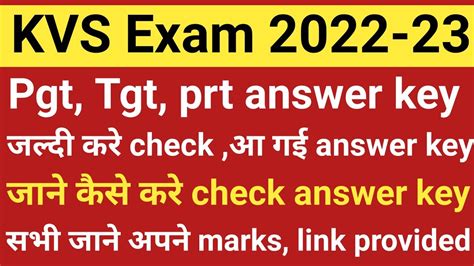 KVS Exam 2022-23

Pgt, Tgt, prt answer key

जल्दी करे check ,आ गई answer key

जाने कैसे करे check answer key

सभी जाने अपने marks, link provided